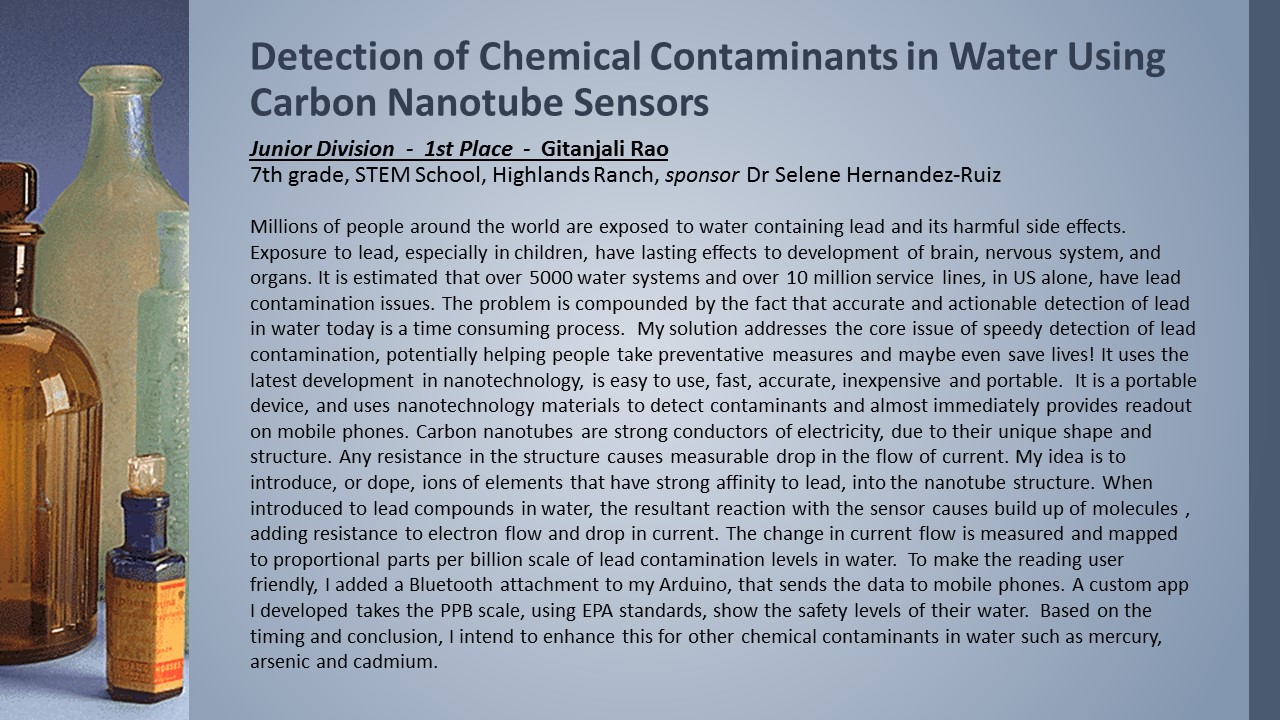 Detection of Chemical Contaminants in Water Using Carbon Nanotube Sensors

Junior Division - 1st Place - Gitanjali Rao
7th grade, STEM School, Highlands Ranch, sponsor Dr Selene Hernandez-Ruiz

Millions of people around the world are exposed to water containing lead and its harmful side effects. Exposure to lead, especially in children, have lasting effects to development of brain, nervous system, and organs. It is estimated that over 5000 water systems and over 10 million service lines, in US alone, have lead contamination issues. The problem is compounded by the fact that accurate and actionable detection of lead in water today is a time consuming process. My solution addresses the core issue of speedy detection of lead contamination, potentially helping people take preventative measures and maybe even save lives! It uses the latest development in nanotechnology, is easy to use, fast, accurate, inexpensive and portable. It is a portable device, and uses nanotechnology materials to detect contaminants and almost immediately provides readout on mobile phones. Carbon nanotubes are strong conductors of electricity, due to their unique shape and structure. Any resistance in the structure causes measurable drop in the flow of current. My idea is to introduce, or dope, ions of elements that have strong affinity to lead, into the nanotube structure. When introduced to lead compounds in water, the resultant reaction with the sensor causes build up of molecules , adding resistance to electron flow and drop in current. The change in current flow is measured and mapped to proportional parts per billion scale of lead contamination levels in water. To make the reading user friendly, I added a Bluetooth attachment to my Arduino, that sends the data to mobile phones. A custom app I developed takes the PPB scale, using EPA standards, show the safety levels of their water. Based on the timing and conclusion, I intend to enhance this for other chemical contaminants in water such as mercury, arsenic and cadmium.